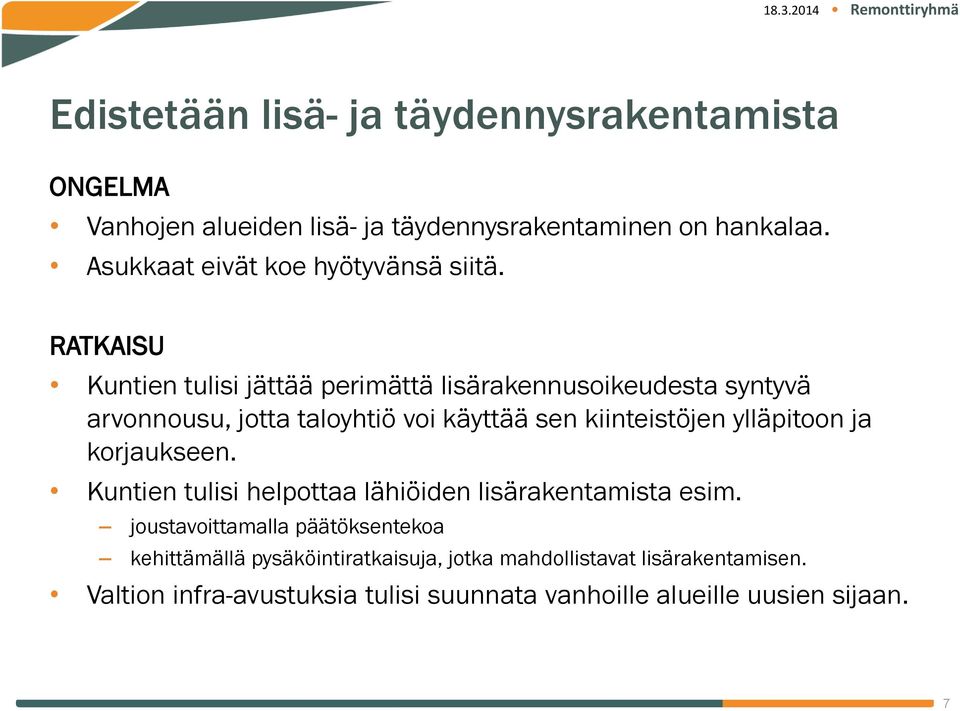 18.3.2014 • Remonttiryhmä

Edistetään lisä- ja täydennysrakentamista

ONGELMA

• Vanhojen alueiden lisä- ja täydennysrakentaminen on hankalaa.
• Asukkaat eivät koe hyötyvänsä siitä.

RATKAISU

• Kuntien tulisi jättää perimättä lisärakennusoikeudesta syntyvä arvonnousu, jotta taloyhtiö voi käyttää sen kiinteistöjen ylläpitoon ja korjaukseen.
• Kuntien tulisi helpottaa lähiöiden lisärakentamista esim.
– joustavoittamalla päätöksentekoa
– kehittämällä pysäköintiratkaisuja, jotka mahdollistavat lisärakentamisen.
• Valtion infra-avustuksia tulisi suunnata vanhoille alueille uusien sijaan.

7